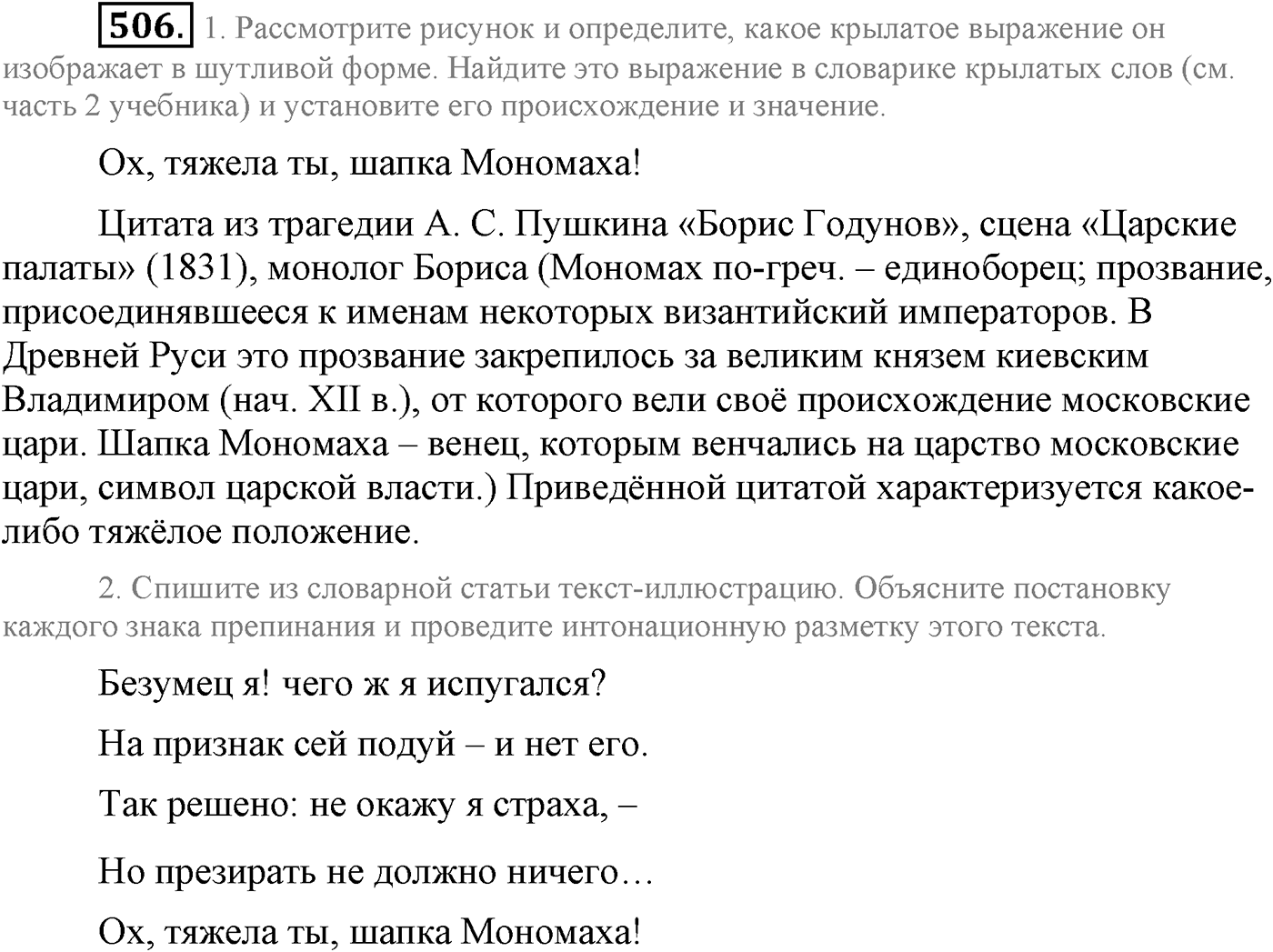 506. 1. Рассмотрите рисунок и определите, какое крылатое выражение он изображает в шутливой форме. Найдите это выражение в словарике крылатых слов (см. часть 2 учебника) и установите его происхождение и значение.

Ох, тяжела ты, шапка Мономаха!

Цитата из трагедии А. С. Пушкина «Борис Годунов», сцена «Царские палаты» (1831), монолог Бориса (Мономах по-греч. – единоборец; прозвание, присоединявшееся к именам некоторых византийский императоров. В Древней Руси это прозвание закрепилось за великим князем киевским Владимиром (нач. XII в.), от которого вели своё происхождение московские цари. Шапка Мономаха – венец, которым венчались на царство московские цари, символ царской власти.) Приведённой цитатой характеризуется какое-либо тяжёлое положение.

2. Спишите из словарной статьи текст-иллюстрацию. Объясните постановку каждого знака препинания и проведите интонационную разметку этого текста.

Безумец я! чего ж я испугался?

На признак сей подуй – и нет его.

Так решено: не окажу я страха, –

Но презирать не должно ничего…

Ох, тяжела ты, шапка Мономаха!